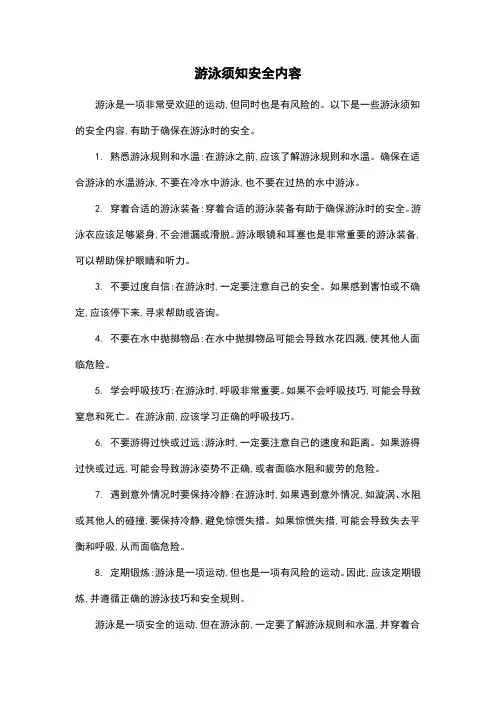 游泳须知安全内容

游泳是一项非常受欢迎的运动，但同时也是有风险的。以下是一些游泳须知的安全内容，有助于确保在游泳时的安全。

1. 熟悉游泳规则和水温：在游泳之前，应该了解游泳规则和水温。确保在适合游泳的水温游泳，不要在冷水中游泳，也不要在过热的水中游泳。

2. 穿着合适的游泳装备：穿着合适的游泳装备有助于确保游泳时的安全。游泳衣应该足够紧身，不会泄漏或滑脱。游泳眼镜和耳塞也是非常重要的游泳装备，可以帮助保护眼睛和听力。

3. 不要过度自信：在游泳时，一定要注意自己的安全。如果感到害怕或不确定，应该停下来，寻求帮助或咨询。

4. 不要在水中抛掷物品：在水中抛掷物品可能会导致水花四溅，使其他人面临危险。

5. 学会呼吸技巧：在游泳时，呼吸非常重要。如果不会呼吸技巧，可能会导致窒息和死亡。在游泳前，应该学习正确的呼吸技巧。

6. 不要游得过快或过远：游泳时，一定要注意自己的速度和距离。如果游得过快或过远，可能会导致游泳姿势不正确，或者面临水阻和疲劳的危险。

7. 遇到意外情况时要保持冷静：在游泳时，如果遇到意外情况，如漩涡、水阻或其他人的碰撞，要保持冷静，避免惊慌失措。如果惊慌失措，可能会导致失去平衡和呼吸，从而面临危险。

8. 定期锻炼：游泳是一项运动，但也是一项有风险的运动。因此，应该定期锻炼，并遵循正确的游泳技巧和安全规则。

游泳是一项安全的运动，但在游泳前，一定要了解游泳规则和水温，并穿着合